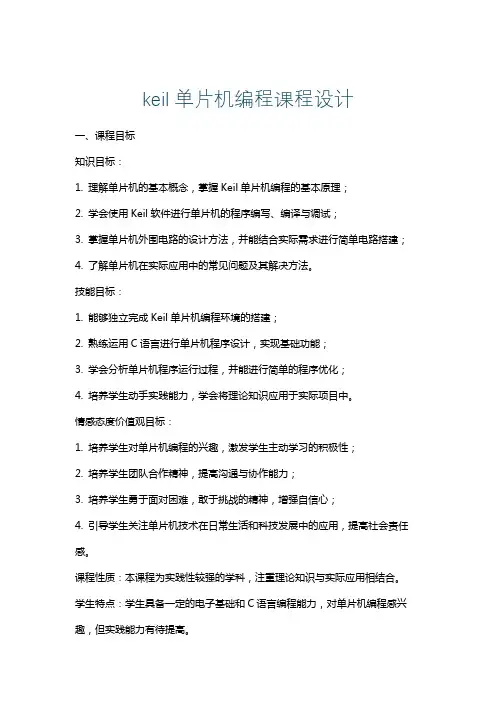 keil 单片机编程课程设计

一、课程目标

知识目标：

1. 理解单片机的基本概念，掌握 Keil 单片机编程的基本原理；

2. 学会使用 Keil 软件进行单片机的程序编写、编译与调试；

3. 掌握单片机外围电路的设计方法，并能结合实际需求进行简单电路搭建；

4. 了解单片机在实际应用中的常见问题及其解决方法。

技能目标：

1. 能够独立完成 Keil 单片机编程环境的搭建；

2. 熟练运用 C 语言进行单片机程序设计，实现基础功能；

3. 学会分析单片机程序运行过程，并能进行简单的程序优化；

4. 培养学生动手实践能力，学会将理论知识应用于实际项目中。

情感态度价值观目标：

1. 培养学生对单片机编程的兴趣，激发学生主动学习的积极性；

2. 培养学生团队合作精神，提高沟通与协作能力；

3. 培养学生勇于面对困难，敢于挑战的精神，增强自信心；

4. 引导学生关注单片机技术在日常生活和科技发展中的应用，提高社会责任感。

课程性质：本课程为实践性较强的学科，注重理论知识与实际应用相结合。

学生特点：学生具备一定的电子基础和 C 语言编程能力，对单片机编程感兴趣，但实践能力有待提高。